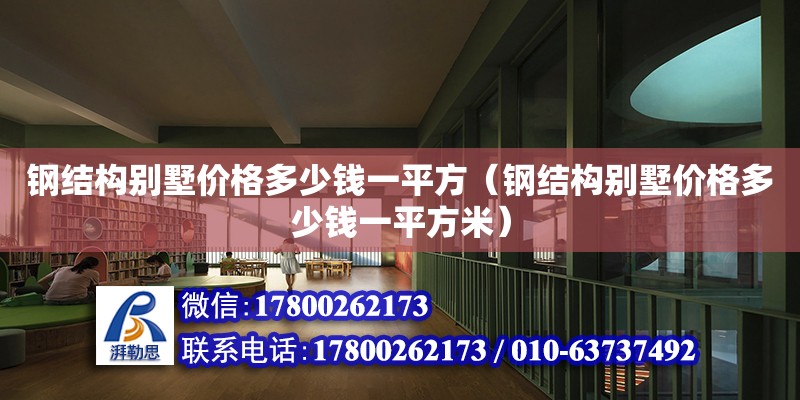 钢结构别墅价格多少钱一平方（钢结构别墅价格多少钱一平方米）

湃勒思

微信：17800262173

联系电话：17800262173 / 010-63737492